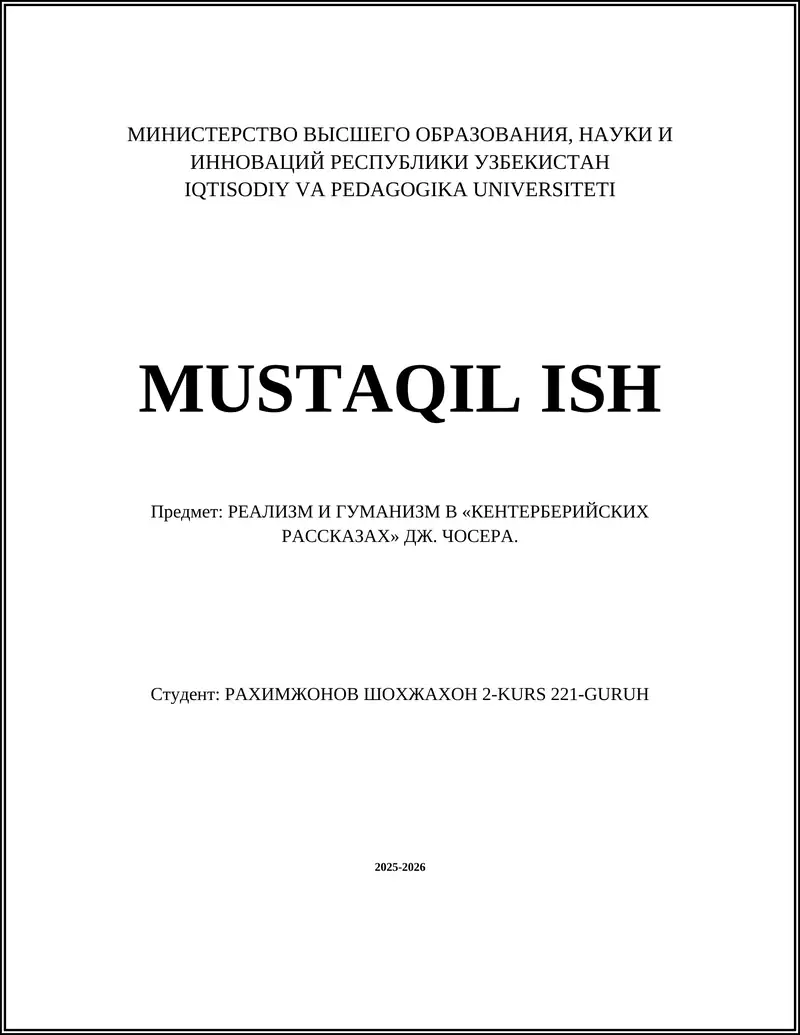 МИНИСТЕРСТВО ВЫСШЕГО ОБРАЗОВАНИЯ, НАУКИ И ИННОВАЦИЙ РЕСПУБЛИКИ УЗБЕКИСТАН
IQTISODIY VA PEDAGOGIKA UNIVERSITETI

MUSTAQIL ISH

Предмет: РЕАЛИЗМ И ГУМАНИЗМ В «КЕНТЕРБЕРИЙСКИХ РАССКАЗАХ» ДЖ. ЧОСЕРА.

Студент: РАХИМЖОНОВ ШОХЖАХОН 2-KURS 221-GURUH

2025-2026